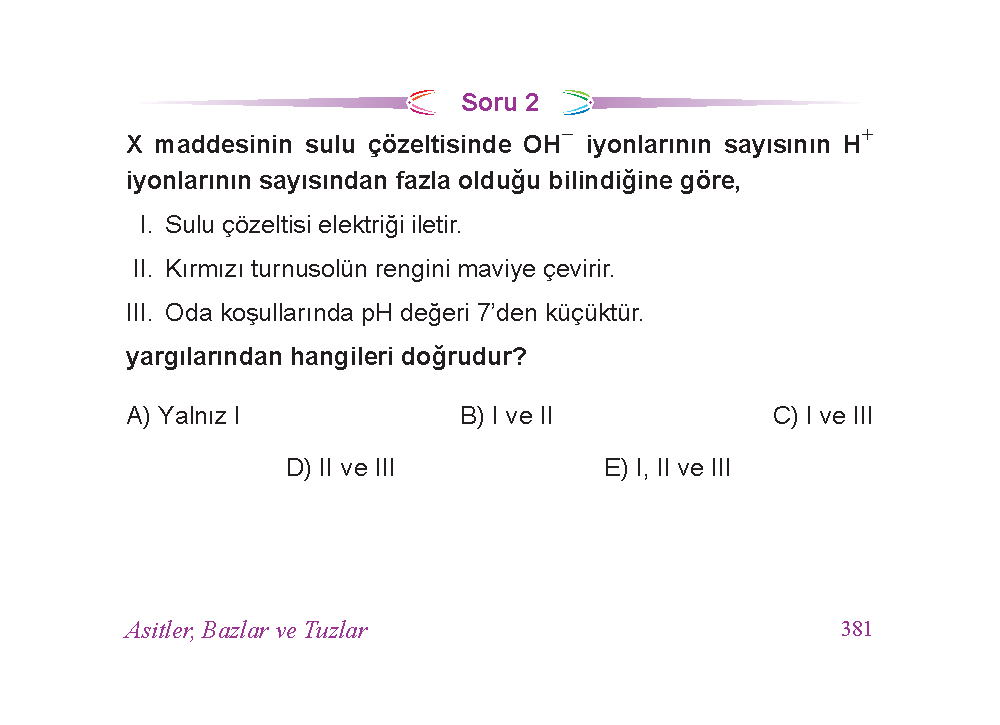 Soru 2

X maddesinin sulu çözeltisinde $OH^-$ iyonlarının sayısının $H^+$ iyonlarının sayısından fazla olduğu bilindiğine göre,

I. Sulu çözeltisi elektriği iletir.

II. Kırmızı turnusolün rengini maviye çevirir.

III. Oda koşullarında pH değeri 7'den küçüktür.

yargılarından hangileri doğrudur?

A) Yalnız I
B) I ve II
C) I ve III
D) II ve III
E) I, II ve III

Asitler, Bazlar ve Tuzlar
381